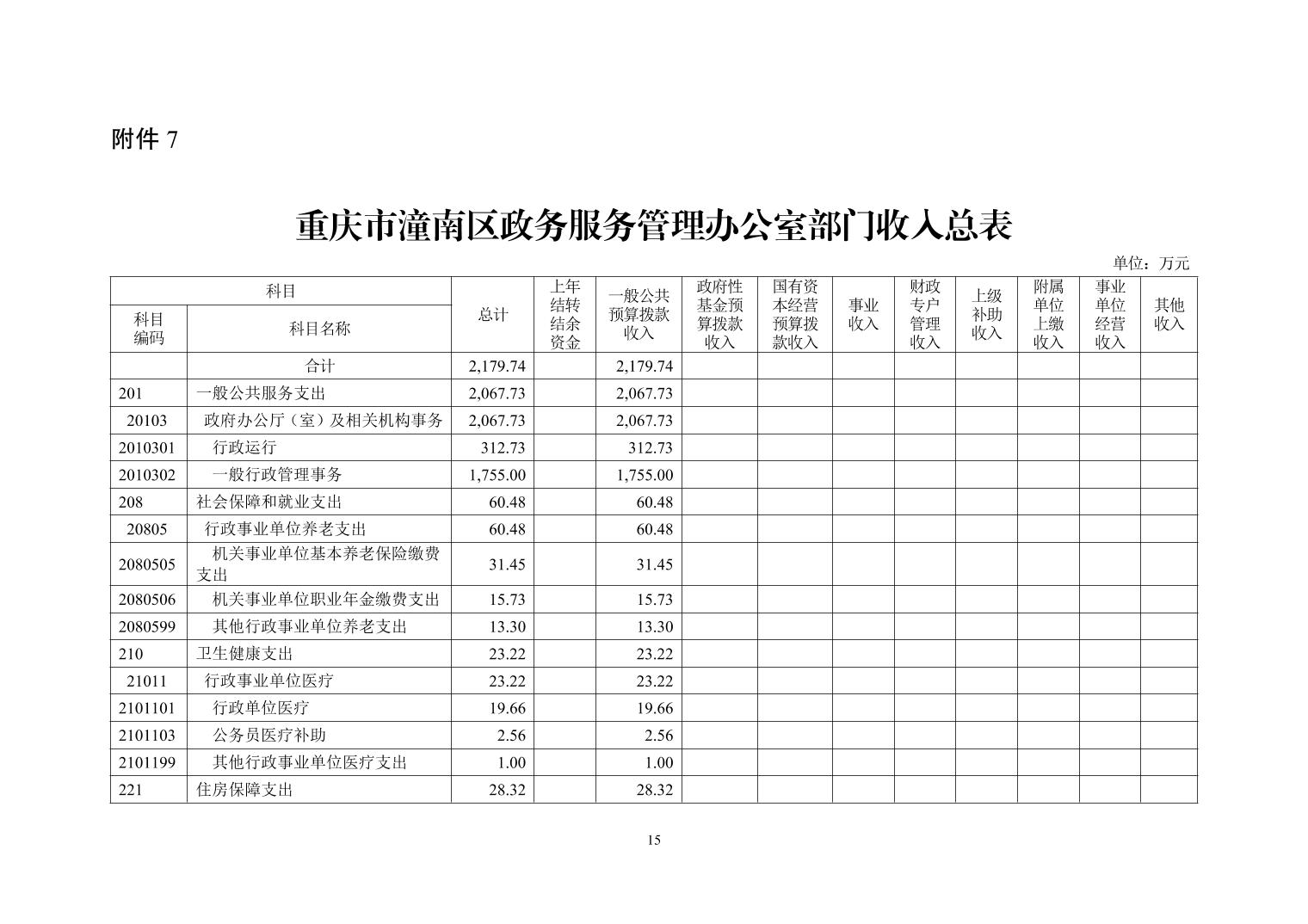 附件 7

重庆市潼南区政务服务管理办公室部门收入总表

单位：万元

| 科目编码 | 科目名称 | 总计 | 上年结转结余资金 | 一般公共预算拨款收入 | 政府性基金预算拨款收入 | 国有资本经营预算拨款收入 | 事业收入 | 财政专户管理收入 | 上级补助收入 | 附属单位上缴收入 | 事业单位经营收入 | 其他收入 |
|---|---|---|---|---|---|---|---|---|---|---|---|---|
| | 合计 | 2,179.74 | | 2,179.74 | | | | | | | | |
| 201 | 一般公共服务支出 | 2,067.73 | | 2,067.73 | | | | | | | | |
| 20103 | 政府办公厅（室）及相关机构事务 | 2,067.73 | | 2,067.73 | | | | | | | | |
| 2010301 | 行政运行 | 312.73 | | 312.73 | | | | | | | | |
| 2010302 | 一般行政管理事务 | 1,755.00 | | 1,755.00 | | | | | | | | |
| 208 | 社会保障和就业支出 | 60.48 | | 60.48 | | | | | | | | |
| 20805 | 行政事业单位养老支出 | 60.48 | | 60.48 | | | | | | | | |
| 2080505 | 机关事业单位基本养老保险缴费支出 | 31.45 | | 31.45 | | | | | | | | |
| 2080506 | 机关事业单位职业年金缴费支出 | 15.73 | | 15.73 | | | | | | | | |
| 2080599 | 其他行政事业单位养老支出 | 13.30 | | 13.30 | | | | | | | | |
| 210 | 卫生健康支出 | 23.22 | | 23.22 | | | | | | | | |
| 21011 | 行政事业单位医疗 | 23.22 | | 23.22 | | | | | | | | |
| 2101101 | 行政单位医疗 | 19.66 | | 19.66 | | | | | | | | |
| 2101103 | 公务员医疗补助 | 2.56 | | 2.56 | | | | | | | | |
| 2101199 | 其他行政事业单位医疗支出 | 1.00 | | 1.00 | | | | | | | | |
| 221 | 住房保障支出 | 28.32 | | 28.32 | | | | | | | | |

15